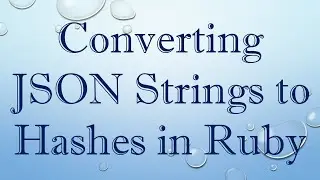 Converting JSON Strings to Hashes in Ruby